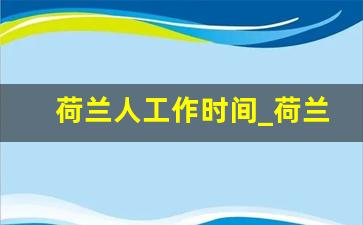 荷兰人工作时间_荷兰